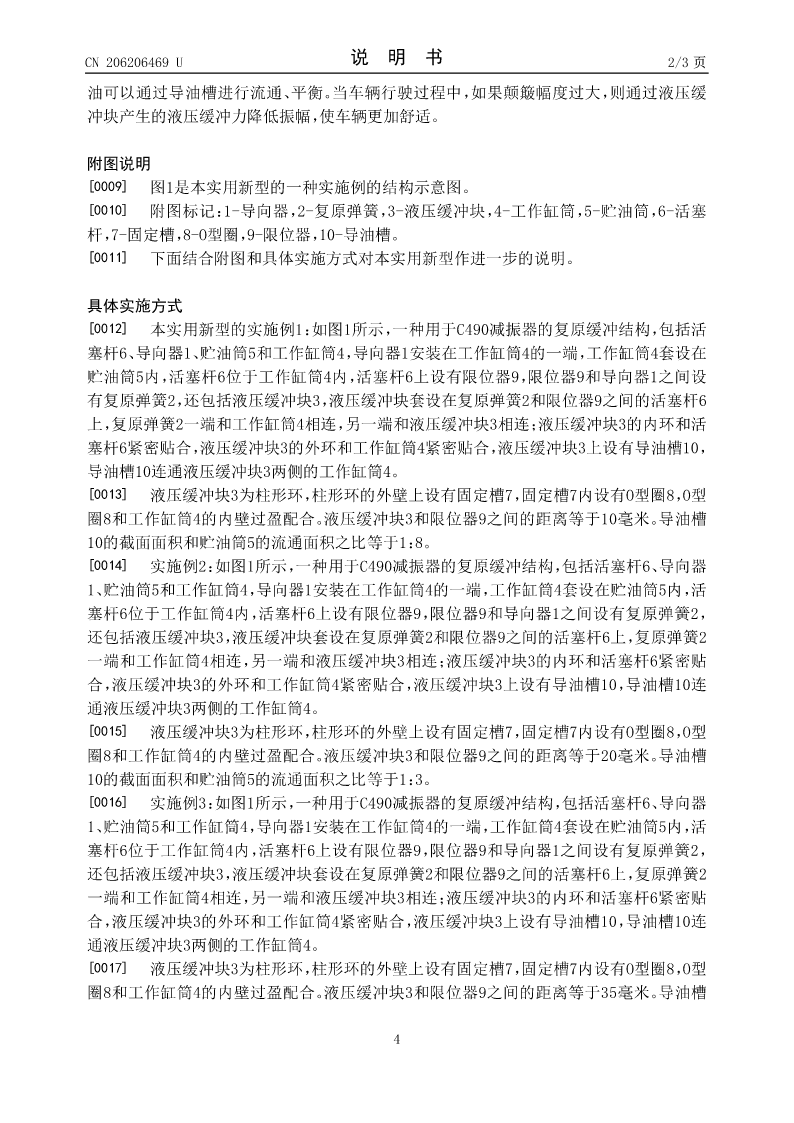 CN 206206469 U

说 明 书

2/3 页

油可以通过导油槽进行流通、平衡。当车辆行驶过程中，如果颠簸幅度过大，则通过液压缓冲块产生的液压缓冲力降低振幅，使车辆更加舒适。

附图说明

[0009] 图1是本实用新型的一种实施例的结构示意图。

[0010] 附图标记：1-导向器，2-复原弹簧，3-液压缓冲块，4-工作缸筒，5-贮油筒，6-活塞杆，7-固定槽，8-O型圈，9-限位器，10-导油槽。

[0011] 下面结合附图和具体实施方式对本实用新型作进一步的说明。

具体实施方式

[0012] 本实用新型的实施例1：如图1所示，一种用于C490减振器的复原缓冲结构，包括活塞杆6、导向器1、贮油筒5和工作缸筒4，导向器1安装在工作缸筒4的一端，工作缸筒4套设在贮油筒5内，活塞杆6位于工作缸筒4内，活塞杆6上设有限位器9，限位器9和导向器1之间设有复原弹簧2，还包括液压缓冲块3，液压缓冲块套设在复原弹簧2和限位器9之间的活塞杆6上，复原弹簧2一端和工作缸筒4相连，另一端和液压缓冲块3相连；液压缓冲块3的内环和活塞杆6紧密贴合，液压缓冲块3的外环和工作缸筒4紧密贴合，液压缓冲块3上设有导油槽10，导油槽10连通液压缓冲块3两侧的工作缸筒4。

[0013] 液压缓冲块3为柱形环，柱形环的外壁上设有固定槽7，固定槽7内设有O型圈8，O型圈8和工作缸筒4的内壁过盈配合。液压缓冲块3和限位器9之间的距离等于10毫米。导油槽10的截面面积和贮油筒5的流通面积之比等于1:8。

[0014] 实施例2：如图1所示，一种用于C490减振器的复原缓冲结构，包括活塞杆6、导向器1、贮油筒5和工作缸筒4，导向器1安装在工作缸筒4的一端，工作缸筒4套设在贮油筒5内，活塞杆6位于工作缸筒4内，活塞杆6上设有限位器9，限位器9和导向器1之间设有复原弹簧2，还包括液压缓冲块3，液压缓冲块套设在复原弹簧2和限位器9之间的活塞杆6上，复原弹簧2一端和工作缸筒4相连，另一端和液压缓冲块3相连；液压缓冲块3的内环和活塞杆6紧密贴合，液压缓冲块3的外环和工作缸筒4紧密贴合，液压缓冲块3上设有导油槽10，导油槽10连通液压缓冲块3两侧的工作缸筒4。

[0015] 液压缓冲块3为柱形环，柱形环的外壁上设有固定槽7，固定槽7内设有O型圈8，O型圈8和工作缸筒4的内壁过盈配合。液压缓冲块3和限位器9之间的距离等于20毫米。导油槽10的截面面积和贮油筒5的流通面积之比等于1:3。

[0016] 实施例3：如图1所示，一种用于C490减振器的复原缓冲结构，包括活塞杆6、导向器1、贮油筒5和工作缸筒4，导向器1安装在工作缸筒4的一端，工作缸筒4套设在贮油筒5内，活塞杆6位于工作缸筒4内，活塞杆6上设有限位器9，限位器9和导向器1之间设有复原弹簧2，还包括液压缓冲块3，液压缓冲块套设在复原弹簧2和限位器9之间的活塞杆6上，复原弹簧2一端和工作缸筒4相连，另一端和液压缓冲块3相连；液压缓冲块3的内环和活塞杆6紧密贴合，液压缓冲块3的外环和工作缸筒4紧密贴合，液压缓冲块3上设有导油槽10，导油槽10连通液压缓冲块3两侧的工作缸筒4。

[0017] 液压缓冲块3为柱形环，柱形环的外壁上设有固定槽7，固定槽7内设有O型圈8，O型圈8和工作缸筒4的内壁过盈配合。液压缓冲块3和限位器9之间的距离等于35毫米。导油槽

4